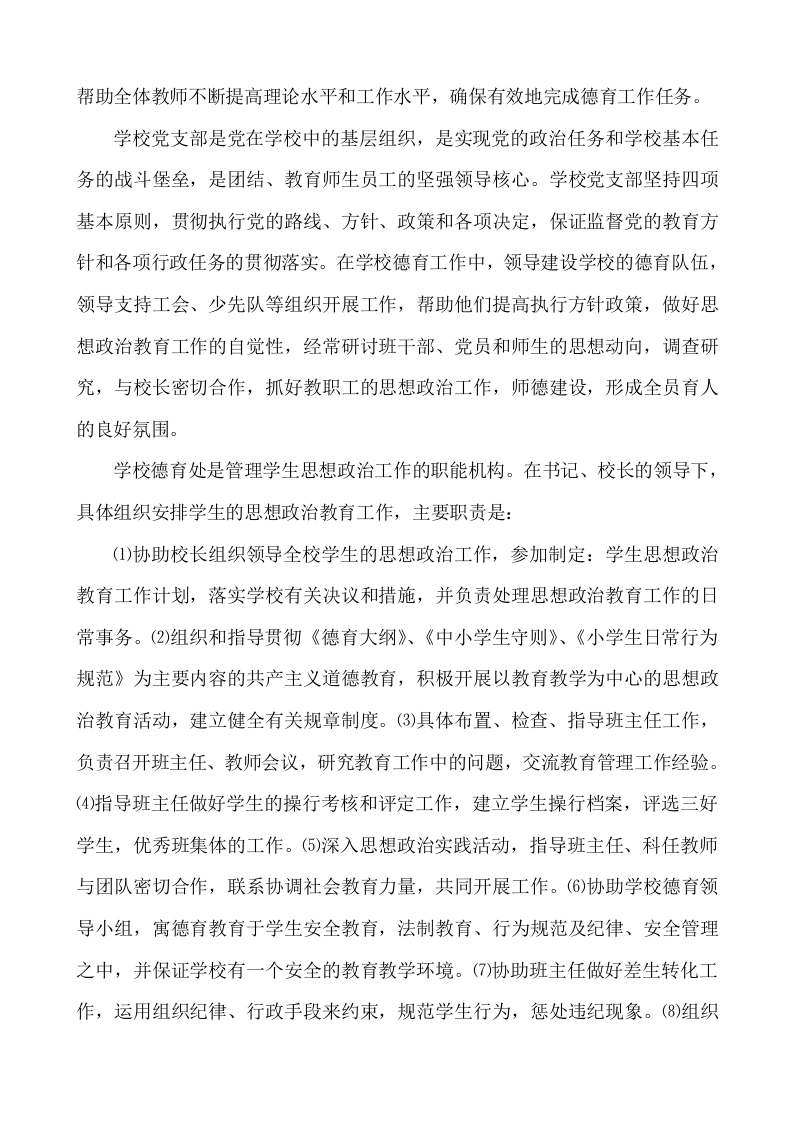 帮助全体教师不断提高理论水平和工作水平，确保有效地完成德育工作任务。

学校党支部是党在学校中的基层组织，是实现党的政治任务和学校基本任务的战斗堡垒，是团结、教育师生员工的坚强领导核心。学校党支部坚持四项基本原则，贯彻执行党的路线、方针、政策和各项决定，保证监督党的教育方针和各项行政任务的贯彻落实。在学校德育工作中，领导建设学校的德育队伍，领导支持工会、少先队等组织开展工作，帮助他们提高执行方针政策，做好思想政治教育工作的自觉性，经常研讨班干部、党员和师生的思想动向，调查研究，与校长密切合作，抓好教职工的思想政治工作，师德建设，形成全员育人的良好氛围。

学校德育处是管理学生思想政治工作的职能机构。在书记、校长的领导下，具体组织安排学生的思想政治教育工作，主要职责是：

⑴协助校长组织领导全校学生的思想政治工作，参加制定：学生思想政治教育工作计划，落实学校有关决议和措施，并负责处理思想政治教育工作的日常事务。⑵组织和指导贯彻《德育大纲》、《中小学生守则》、《小学生日常行为规范》为主要内容的共产主义道德教育，积极开展以教育教学为中心的思想政治教育活动，建立健全有关规章制度。⑶具体布置、检查、指导班主任工作，负责召开班主任、教师会议，研究教育工作中的问题，交流教育管理工作经验。⑷指导班主任做好学生的操行考核和评定工作，建立学生操行档案，评选三好学生，优秀班集体的工作。⑸深入思想政治实践活动，指导班主任、科任教师与团队密切合作，联系协调社会教育力量，共同开展工作。⑹协助学校德育领导小组，寓德育教育于学生安全教育，法制教育、行为规范及纪律、安全管理之中，并保证学校有一个安全的教育教学环境。⑺协助班主任做好差生转化工作，运用组织纪律、行政手段来约束，规范学生行为，惩处违纪现象。⑻组织